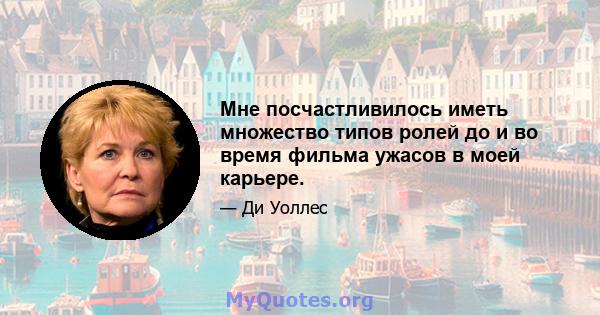 Мне посчастливилось иметь множество типов ролей до и во время фильма ужасов в моей карьере.

— Ди Уоллес

MyQuotes.org